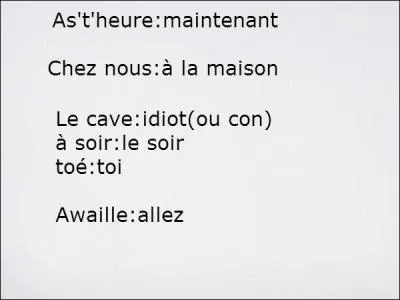 As't'heure:maintenant

Chez nous:à la maison

Le cave:idiot(ou con)
à soir:le soir
toé:toi

Awaille:allez